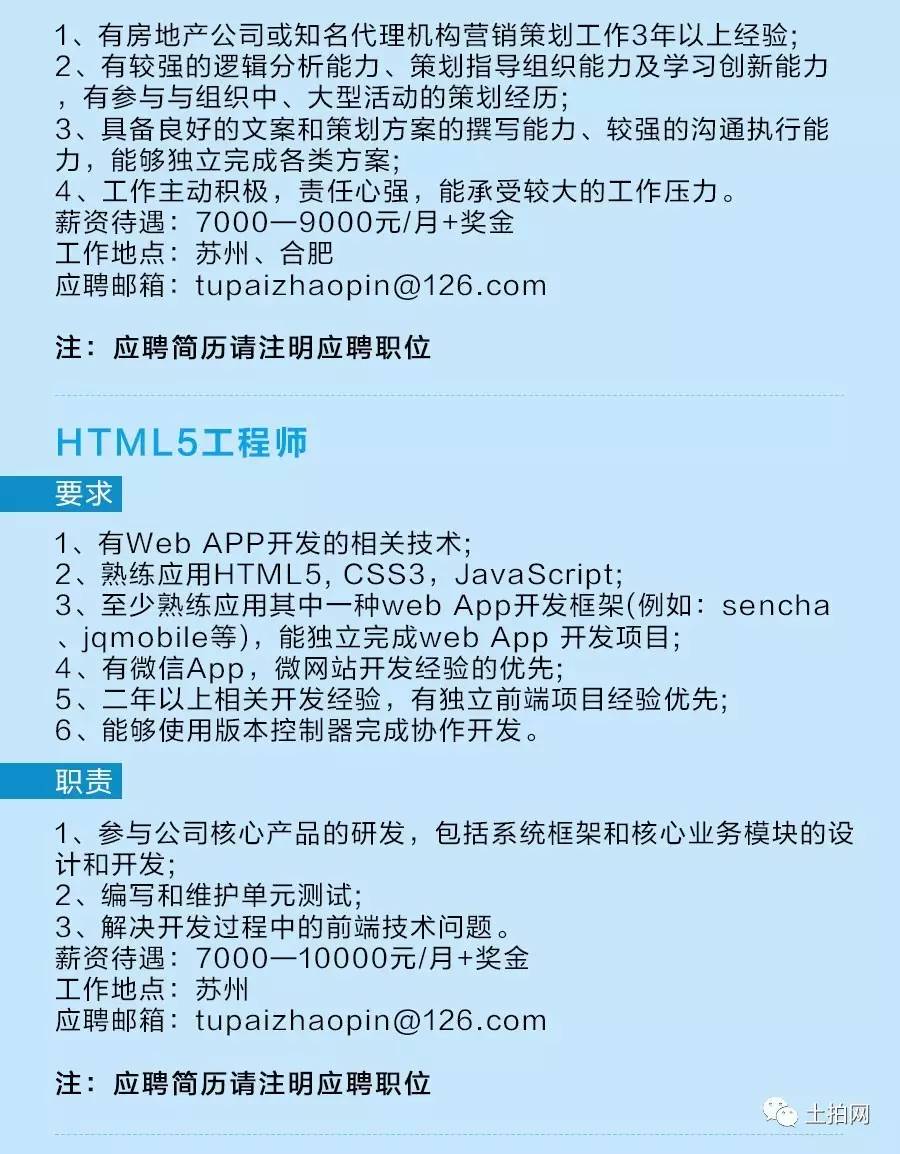 1、有房地产公司或知名代理机构营销策划工作3年以上经验;
2、有较强的逻辑分析能力、策划指导组织能力及学习创新能力，有参与与组织中、大型活动的策划经历;
3、具备良好的文案和策划方案的撰写能力、较强的沟通执行能力，能够独立完成各类方案;
4、工作主动积极，责任心强，能承受较大的工作压力。
薪资待遇：7000—9000元/月+奖金
工作地点：苏州、合肥
应聘邮箱：tupaizhaopin@126.com

注：应聘简历请注明应聘职位

HTML5工程师

要求

1、有Web APP开发的相关技术;
2、熟练应用HTML5, CSS3，JavaScript;
3、至少熟练应用其中一种web App开发框架(例如：sencha、jqmobile等)，能独立完成web App 开发项目;
4、有微信App，微网站开发经验的优先;
5、二年以上相关开发经验，有独立前端项目经验优先;
6、能够使用版本控制器完成协作开发。

职责

1、参与公司核心产品的研发，包括系统框架和核心业务模块的设计和开发;
2、编写和维护单元测试;
3、解决开发过程中的前端技术问题。
薪资待遇：7000—10000元/月+奖金
工作地点：苏州
应聘邮箱：tupaizhaopin@126.com

注：应聘简历请注明应聘职位

土拍网